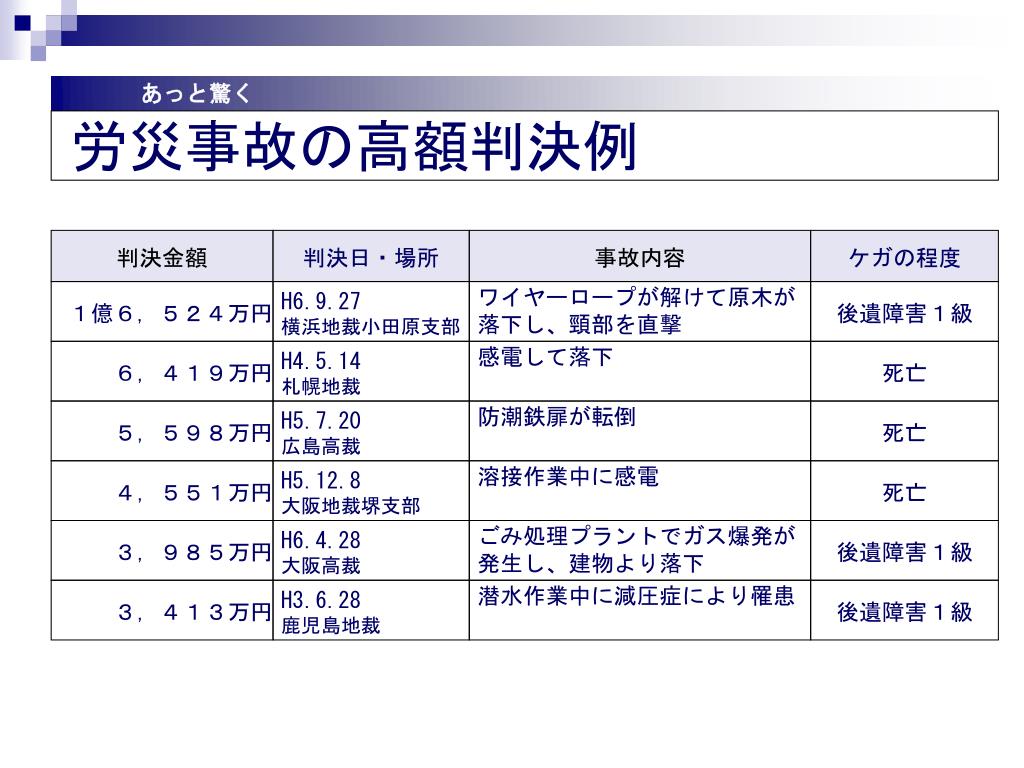 あっと驚く

労災事故の高額判決例

| 判決金額 | 判決日・場所 | 事故内容 | ケガの程度 |
|---|---|---|---|
| １億６，５２４万円 | H6.9.27 横浜地裁小田原支部 | ワイヤーロープが解けて原木が落下し、頸部を直撃 | 後遺障害１級 |
| ６，４１９万円 | H4.5.14 札幌地裁 | 感電して落下 | 死亡 |
| ５，５９８万円 | H5.7.20 広島高裁 | 防潮鉄扉が転倒 | 死亡 |
| ４，５５１万円 | H5.12.8 大阪地裁堺支部 | 溶接作業中に感電 | 死亡 |
| ３，９８５万円 | H6.4.28 大阪高裁 | ごみ処理プラントでガス爆発が発生し、建物より落下 | 後遺障害１級 |
| ３，４１３万円 | H3.6.28 鹿児島地裁 | 潜水作業中に減圧症により罹患 | 後遺障害１級 |